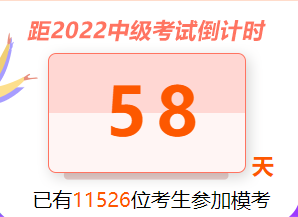 距2022中级考试倒计时

58

天

已有11526位考生参加模考